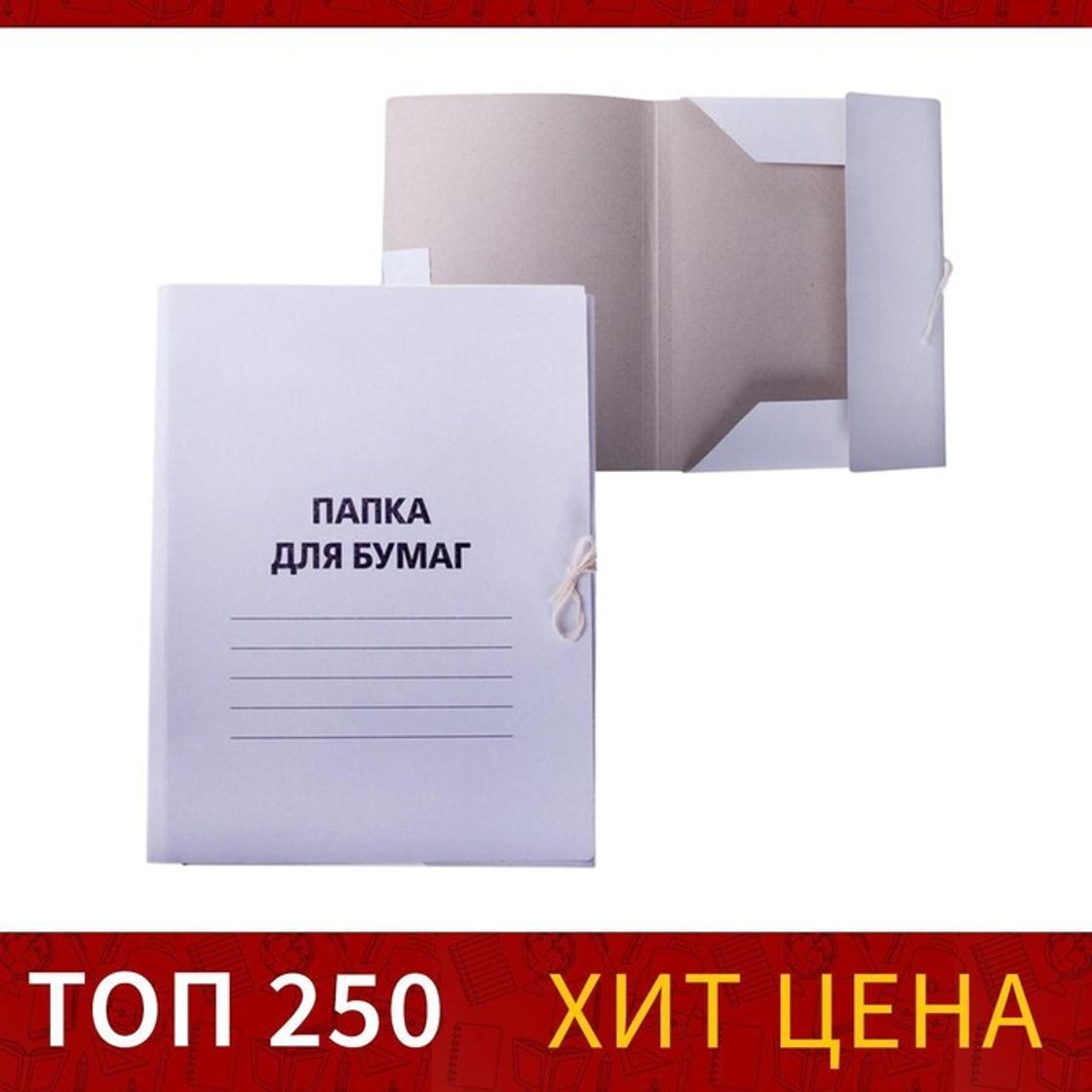 ПАПКА
ДЛЯ БУМАГ

ТОП 250 ХИТ ЦЕНА